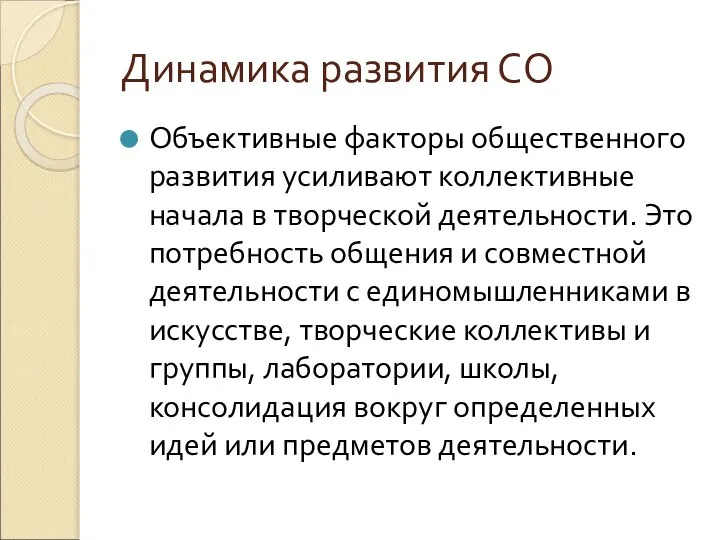 Динамика развития СО

Объективные факторы общественного развития усиливают коллективные начала в творческой деятельности. Это потребность общения и совместной деятельности с единомышленниками в искусстве, творческие коллективы и группы, лаборатории, школы, консолидация вокруг определенных идей или предметов деятельности.